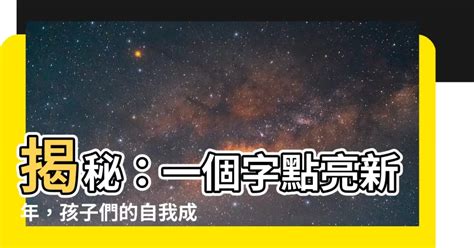 揭秘：一個字點亮新年，孩子們的自我成